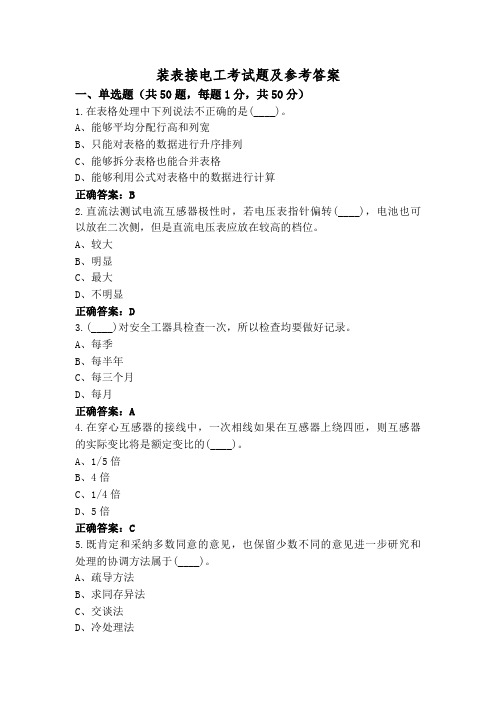 装表接电工考试题及参考答案

一、单选题（共50题，每题1分，共50分）

1.在表格处理中下列说法不正确的是(____)。
A、能够平均分配行高和列宽
B、只能对表格的数据进行升序排列
C、能够拆分表格也能合并表格
D、能够利用公式对表格中的数据进行计算
正确答案：B

2.直流法测试电流互感器极性时，若电压表指针偏转(____)，电池也可以放在二次侧，但是直流电压表应放在较高的档位。
A、较大
B、明显
C、最大
D、不明显
正确答案：D

3.(____)对安全工器具检查一次，所以检查均要做好记录。
A、每季
B、每半年
C、每三个月
D、每月
正确答案：A

4.在穿心互感器的接线中，一次相线如果在互感器上绕四匝，则互感器的实际变比将是额定变比的(____)。
A、1/5倍
B、4倍
C、1/4倍
D、5倍
正确答案：C

5.既肯定和采纳多数同意的意见，也保留少数不同的意见进一步研究和处理的协调方法属于(____)。
A、疏导方法
B、求同存异法
C、交谈法
D、冷处理法